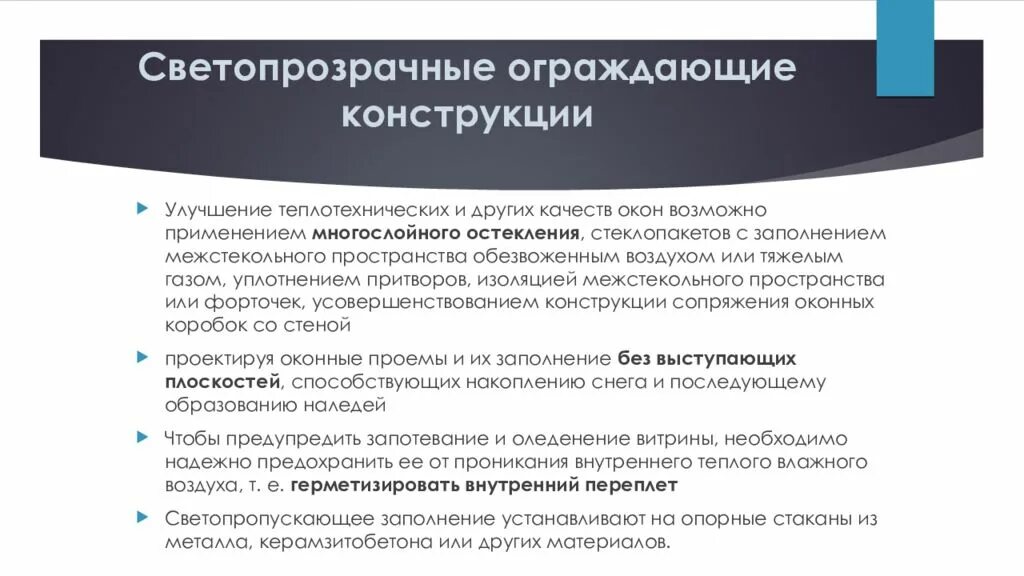 Светопрозрачные ограждающие конструкции

Улучшение теплотехнических и других качеств окон возможно применением многослойного остекления, стеклопакетов с заполнением межстекольного пространства обезвоженным воздухом или тяжелым газом, уплотнением притворов, изоляцией межстекольного пространства или форточек, усовершенствованием конструкции сопряжения оконных коробок со стеной

проектируя оконные проемы и их заполнение без выступающих плоскостей, способствующих накоплению снега и последующему образованию наледей

Чтобы предупредить запотевание и оледенение витрины, необходимо надежно предохранить ее от проникания внутреннего теплого влажного воздуха, т. е. герметизировать внутренний переплет

Светопропускающее заполнение устанавливают на опорные стаканы из металла, керамзитобетона или других материалов.